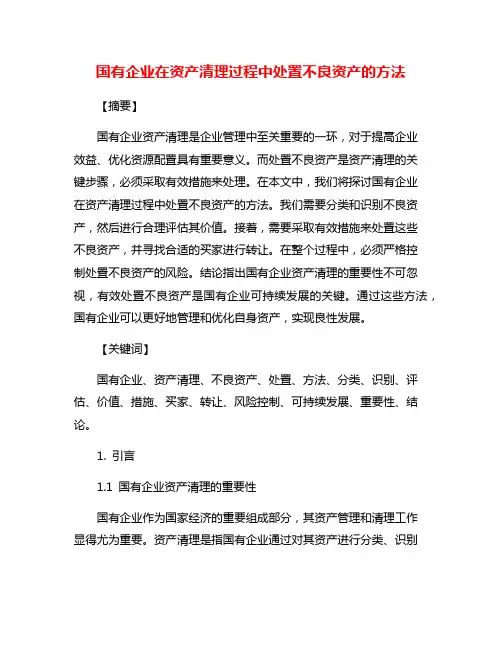 国有企业在资产清理过程中处置不良资产的方法

【摘要】

国有企业资产清理是企业管理中至关重要的一环，对于提高企业效益、优化资源配置具有重要意义。而处置不良资产是资产清理的关键步骤，必须采取有效措施来处理。在本文中，我们将探讨国有企业在资产清理过程中处置不良资产的方法。我们需要分类和识别不良资产，然后进行合理评估其价值。接着，需要采取有效措施来处置这些不良资产，并寻找合适的买家进行转让。在整个过程中，必须严格控制处置不良资产的风险。结论指出国有企业资产清理的重要性不可忽视，有效处置不良资产是国有企业可持续发展的关键。通过这些方法，国有企业可以更好地管理和优化自身资产，实现良性发展。

【关键词】

国有企业、资产清理、不良资产、处置、方法、分类、识别、评估、价值、措施、买家、转让、风险控制、可持续发展、重要性、结论。

1. 引言

1.1 国有企业资产清理的重要性

国有企业作为国家经济的重要组成部分，其资产管理和清理工作显得尤为重要。资产清理是指国有企业通过对其资产进行分类、识别